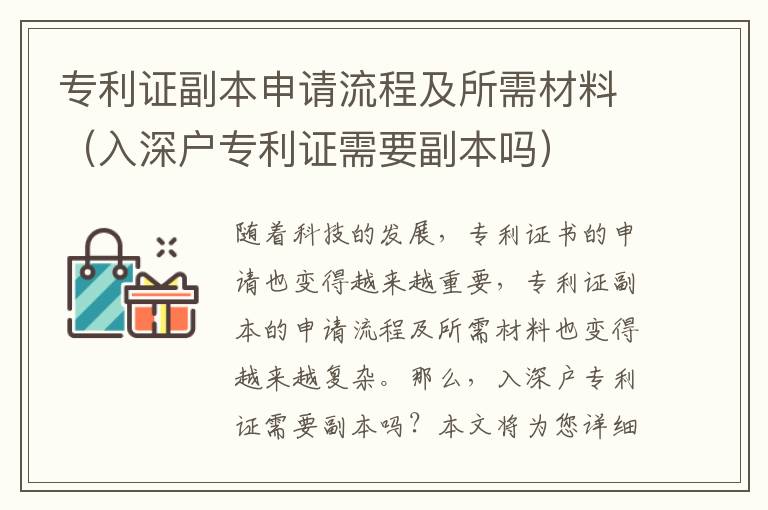 专利证副本申请流程及所需材料（入深户专利证需要副本吗）

随着科技的发展，专利证书的申请也变得越来越重要，专利证副本的申请流程及所需材料也变得越来越复杂。那么，入深户专利证需要副本吗？本文将为您详细